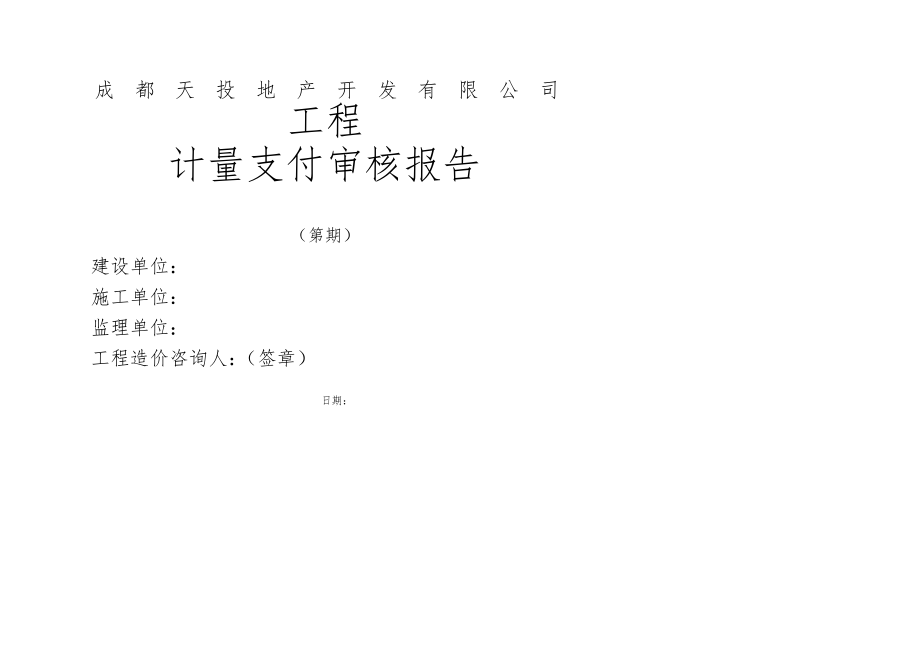 成都天投地产开发有限公司

工程

计量支付审核报告

（第期）

建设单位：

施工单位：

监理单位：

工程造价咨询人：（签章）

日期：